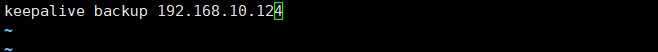 keepalive backup 192.168.10.124
~
~